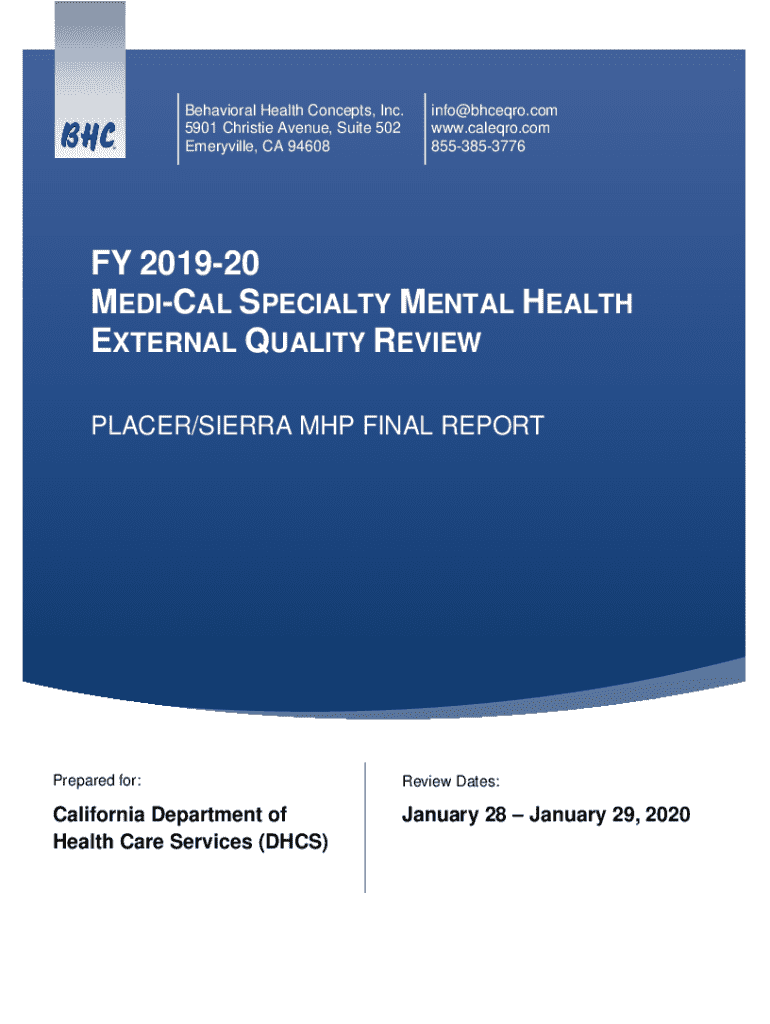 BHC

Behavioral Health Concepts, Inc.
5901 Christie Avenue, Suite 502
Emeryville, CA 94608

info@bhceqro.com
www.caleqro.com
855-385-3776

FY 2019-20
MEDI-CAL SPECIALTY MENTAL HEALTH EXTERNAL QUALITY REVIEW

PLACER/SIERRA MHP FINAL REPORT

Prepared for:

California Department of Health Care Services (DHCS)

Review Dates:

January 28 – January 29, 2020